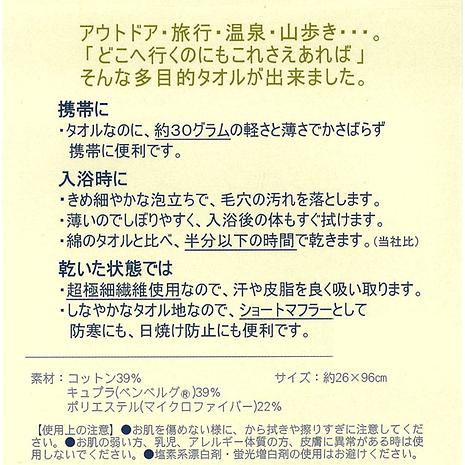 アウトドア・旅行・温泉・山歩き・・・。
「どこへ行くのにもこれさえあれば」
そんな多目的タオルが出来ました。

携帯に
・タオルなのに、約30グラムの軽さと薄さでかさばらず携帯に便利です。

入浴時に
・きめ細やかな泡立ちで、毛穴の汚れを落とします。
・薄いのでしぼりやすく、入浴後の体もすぐ拭けます。
・綿のタオルと比べ、半分以下の時間で乾きます。(当社比)

乾いた状態では
・超極細繊維使用なので、汗や皮脂を良く吸い取ります。
・しなやかなタオル地なので、ショートマフラーとして防寒にも、日焼け防止にも便利です。

素材：コットン39%
キュプラ(ベンベルグ®)39%
ポリエステル(マイクロファイバー)22%

サイズ：約26×96㎝

【使用上の注意】●お肌を傷めない様に、から拭きや擦りすぎに注意してください。●お肌の弱い方、乳児、アレルギー体質の方、皮膚に異常がある時は使用しないでください。●塩素系漂白剤・蛍光増白剤の使用はお避けください。